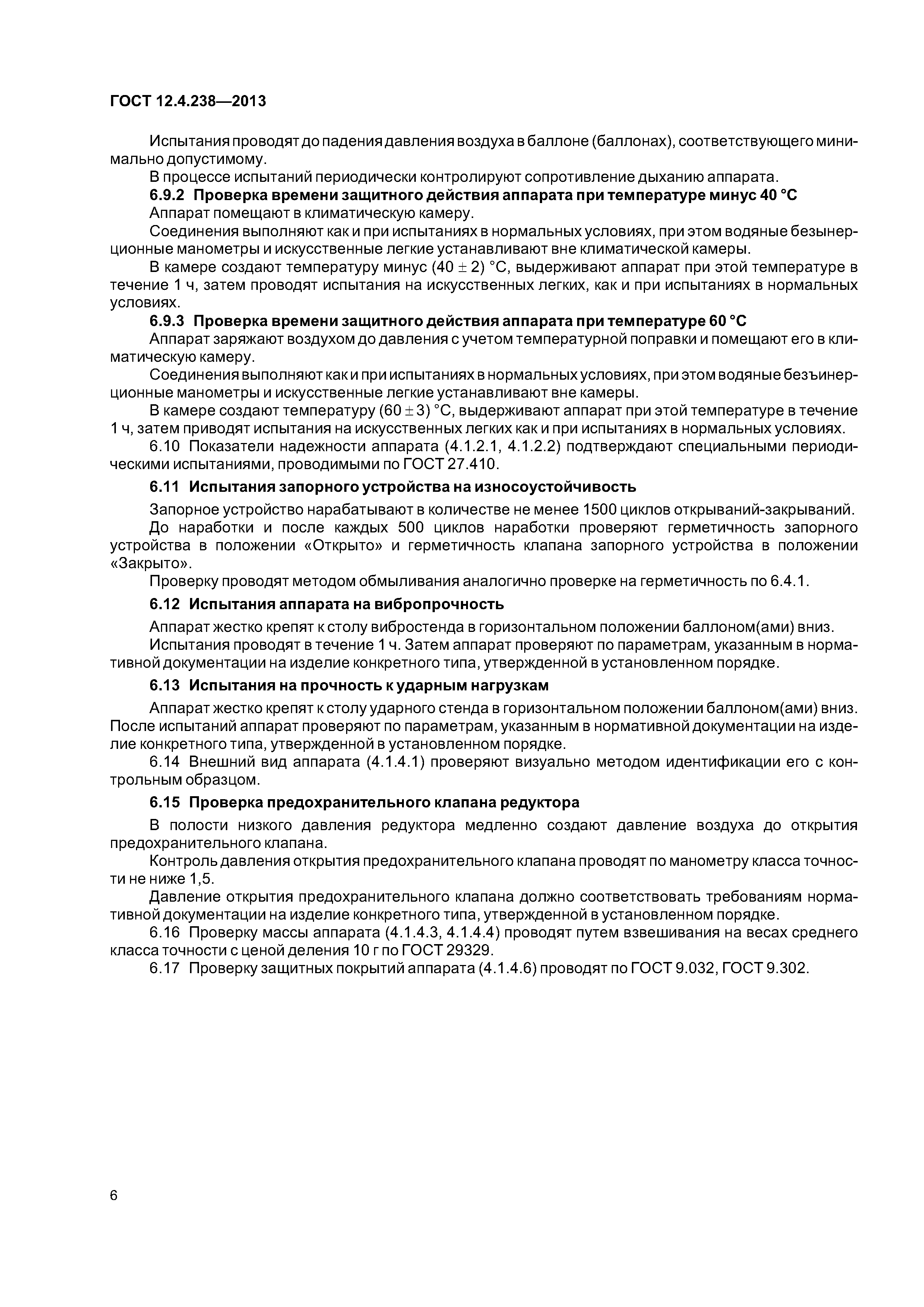 ГОСТ 12.4.238—2013

Испытания проводят до падения давления воздуха в баллоне (баллонах), соответствующего минимально допустимому.

В процессе испытаний периодически контролируют сопротивление дыханию аппарата.

6.9.2 Проверка времени защитного действия аппарата при температуре минус 40 °С

Аппарат помещают в климатическую камеру.

Соединения выполняют как и при испытаниях в нормальных условиях, при этом водяные безынерционные манометры и искусственные легкие устанавливают вне климатической камеры.

В камере создают температуру минус $(40 \pm 2)$ °С, выдерживают аппарат при этой температуре в течение 1 ч, затем проводят испытания на искусственных легких, как и при испытаниях в нормальных условиях.

6.9.3 Проверка времени защитного действия аппарата при температуре 60 °С

Аппарат заряжают воздухом до давления с учетом температурной поправки и помещают его в климатическую камеру.

Соединения выполняют как и при испытаниях в нормальных условиях, при этом водяные безъинерционные манометры и искусственные легкие устанавливают вне камеры.

В камере создают температуру $(60 \pm 3)$ °С, выдерживают аппарат при этой температуре в течение 1 ч, затем приводят испытания на искусственных легких как и при испытаниях в нормальных условиях.

6.10 Показатели надежности аппарата (4.1.2.1, 4.1.2.2) подтверждают специальными периодическими испытаниями, проводимыми по ГОСТ 27.410.

6.11 Испытания запорного устройства на износоустойчивость

Запорное устройство нарабатывают в количестве не менее 1500 циклов открываний-закрываний.

До наработки и после каждых 500 циклов наработки проверяют герметичность запорного устройства в положении «Открыто» и герметичность клапана запорного устройства в положении «Закрыто».

Проверку проводят методом обмыливания аналогично проверке на герметичность по 6.4.1.

6.12 Испытания аппарата на вибропрочность

Аппарат жестко крепят к столу вибростенда в горизонтальном положении баллоном(ами) вниз.

Испытания проводят в течение 1 ч. Затем аппарат проверяют по параметрам, указанным в нормативной документации на изделие конкретного типа, утвержденной в установленном порядке.

6.13 Испытания на прочность к ударным нагрузкам

Аппарат жестко крепят к столу ударного стенда в горизонтальном положении баллоном(ами) вниз. После испытаний аппарат проверяют по параметрам, указанным в нормативной документации на изделие конкретного типа, утвержденной в установленном порядке.

6.14 Внешний вид аппарата (4.1.4.1) проверяют визуально методом идентификации его с контрольным образцом.

6.15 Проверка предохранительного клапана редуктора

В полости низкого давления редуктора медленно создают давление воздуха до открытия предохранительного клапана.

Контроль давления открытия предохранительного клапана проводят по манометру класса точности не ниже 1,5.

Давление открытия предохранительного клапана должно соответствовать требованиям нормативной документации на изделие конкретного типа, утвержденной в установленном порядке.

6.16 Проверку массы аппарата (4.1.4.3, 4.1.4.4) проводят путем взвешивания на весах среднего класса точности с ценой деления 10 г по ГОСТ 29329.

6.17 Проверку защитных покрытий аппарата (4.1.4.6) проводят по ГОСТ 9.032, ГОСТ 9.302.

6